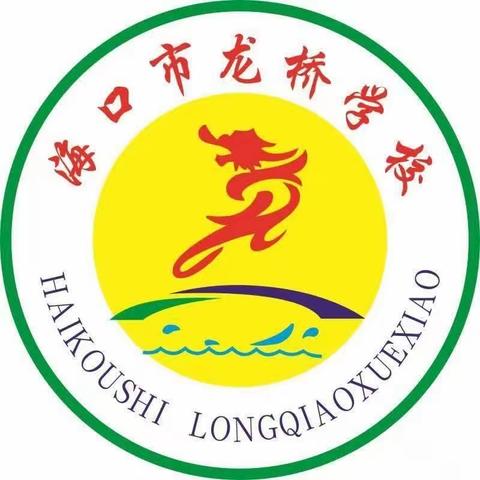 海口市龙桥学校

HAIKOUSHI LONGQIAOXUEXIAO